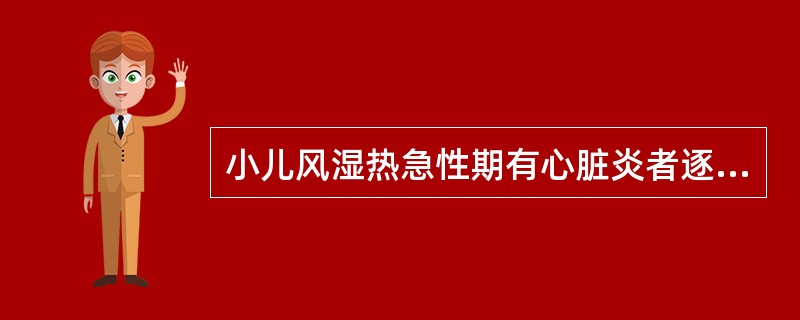 小儿风湿热急性期有心脏炎者逐...